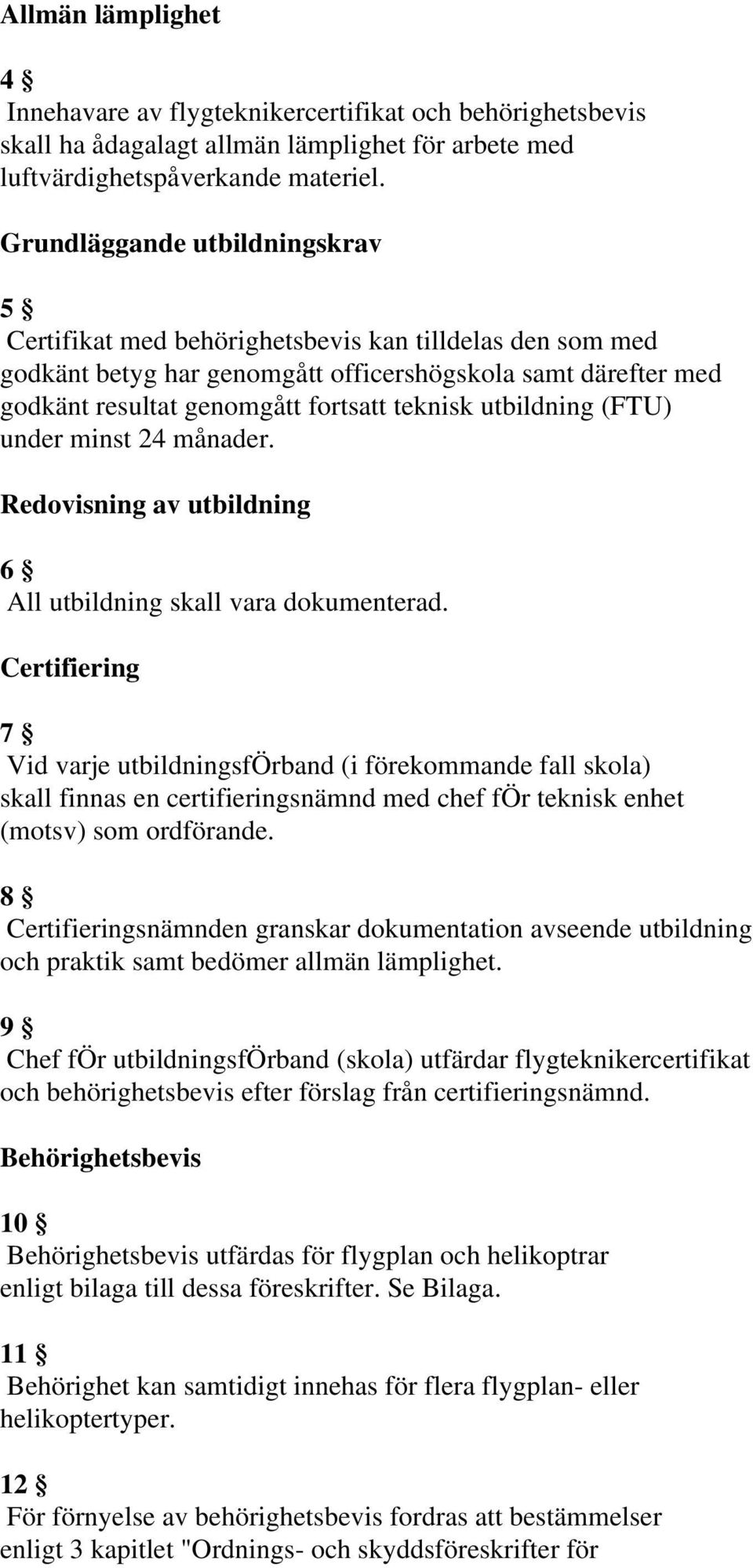 Allmän lämplighet

4 §
Innehavare av flygteknikercertifikat och behörighetsbevis skall ha ådagalagt allmän lämplighet för arbete med luftvärdighetspåverkande materiel.

Grundläggande utbildningskrav

5 §
Certifikat med behörighetsbevis kan tilldelas den som med godkänt betyg har genomgått officershögskola samt därefter med godkänt resultat genomgått fortsatt teknisk utbildning (FTU) under minst 24 månader.

Redovisning av utbildning

6 §
All utbildning skall vara dokumenterad.

Certifiering

7 §
Vid varje utbildningsfÖrband (i förekommande fall skola) skall finnas en certifieringsnämnd med chef fÖr teknisk enhet (motsv) som ordförande.

8 §
Certifieringsnämnden granskar dokumentation avseende utbildning och praktik samt bedömer allmän lämplighet.

9 §
Chef fÖr utbildningsfÖrband (skola) utfärdar flygteknikercertifikat och behörighetsbevis efter förslag från certifieringsnämnd.

Behörighetsbevis

10 §
Behörighetsbevis utfärdas för flygplan och helikoptrar enligt bilaga till dessa föreskrifter. Se Bilaga.

11 §
Behörighet kan samtidigt innehas för flera flygplan- eller helikoptertyper.

12 §
För förnyelse av behörighetsbevis fordras att bestämmelser enligt 3 kapitlet "Ordnings- och skyddsföreskrifter för